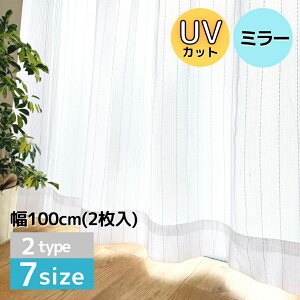 UV
カット

ミラー

幅100cm(2枚入)

2 type
7 size